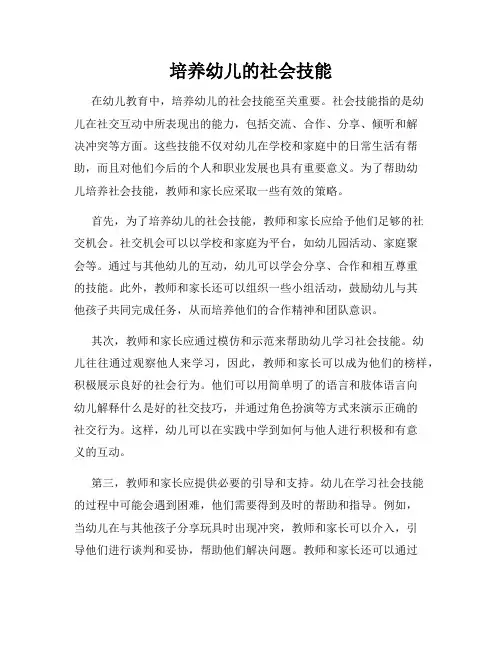 培养幼儿的社会技能

在幼儿教育中，培养幼儿的社会技能至关重要。社会技能指的是幼儿在社交互动中所表现出的能力，包括交流、合作、分享、倾听和解决冲突等方面。这些技能不仅对幼儿在学校和家庭中的日常生活有帮助，而且对他们今后的个人和职业发展也具有重要意义。为了帮助幼儿培养社会技能，教师和家长应采取一些有效的策略。

首先，为了培养幼儿的社会技能，教师和家长应给予他们足够的社交机会。社交机会可以以学校和家庭为平台，如幼儿园活动、家庭聚会等。通过与其他幼儿的互动，幼儿可以学会分享、合作和相互尊重的技能。此外，教师和家长还可以组织一些小组活动，鼓励幼儿与其他孩子共同完成任务，从而培养他们的合作精神和团队意识。

其次，教师和家长应通过模仿和示范来帮助幼儿学习社会技能。幼儿往往通过观察他人来学习，因此，教师和家长可以成为他们的榜样，积极展示良好的社会行为。他们可以用简单明了的语言和肢体语言向幼儿解释什么是好的社交技巧，并通过角色扮演等方式来演示正确的社交行为。这样，幼儿可以在实践中学到如何与他人进行积极和有意义的互动。

第三，教师和家长应提供必要的引导和支持。幼儿在学习社会技能的过程中可能会遇到困难，他们需要得到及时的帮助和指导。例如，当幼儿在与其他孩子分享玩具时出现冲突，教师和家长可以介入，引导他们进行谈判和妥协，帮助他们解决问题。教师和家长还可以通过